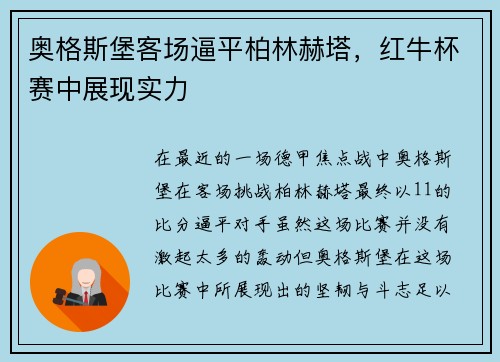 奥格斯堡客场逼平柏林赫塔，红牛杯赛中展现实力

在最近的一场德甲焦点战中奥格斯堡在客场挑战柏林赫塔最终以11的比分逼平对手虽然这场比赛并没有激起太多的轰动但奥格斯堡在这场比赛中所展现出的坚韧与斗志足以